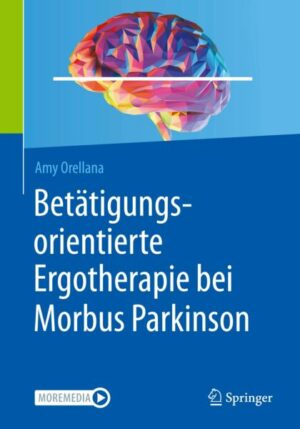 Amy Orellana

Betätigungsorientierte Ergotherapie bei Morbus Parkinson

MOREMEDIA

Springer